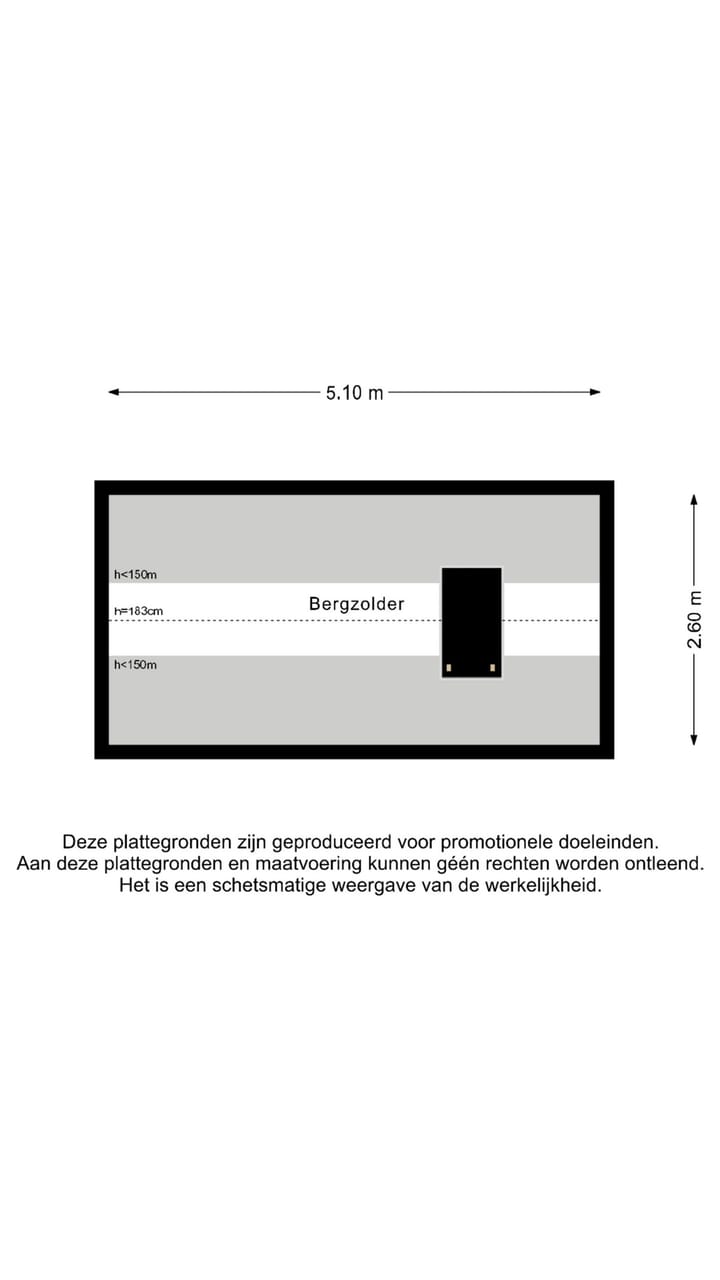 5.10 m

2.60 m

h<150m

h=183cm

Bergzolder

h<150m

Deze plattegronden zijn geproduceerd voor promotionele doeleinden.
Aan deze plattegronden en maatvoering kunnen géén rechten worden ontleend.
Het is een schetsmatige weergave van de werkelijkheid.